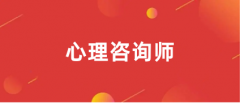 心理咨询师